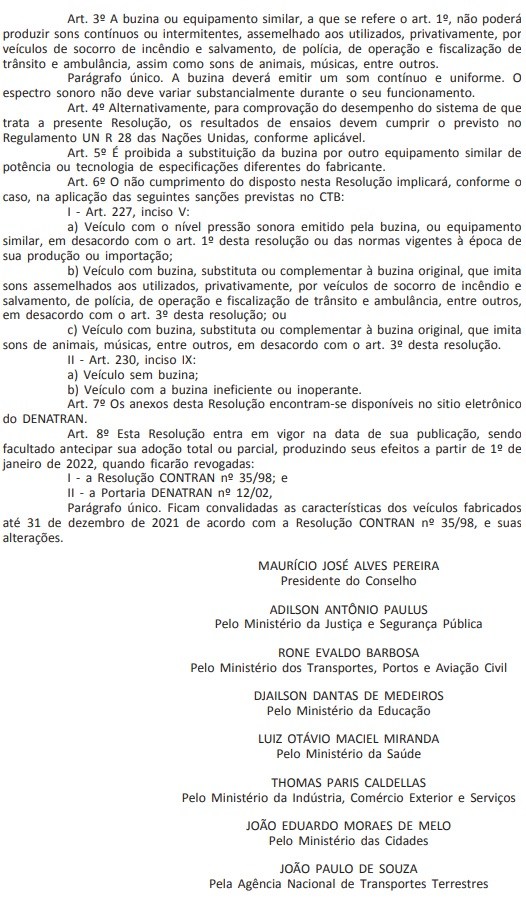 Art. 3º A buzina ou equipamento similar, a que se refere o art. 1º, não poderá produzir sons contínuos ou intermitentes, assemelhado aos utilizados, privativamente, por veículos de socorro de incêndio e salvamento, de polícia, de operação e fiscalização de trânsito e ambulância, assim como sons de animais, músicas, entre outros.

Parágrafo único. A buzina deverá emitir um som contínuo e uniforme. O espectro sonoro não deve variar substancialmente durante o seu funcionamento.

Art. 4º Alternativamente, para comprovação do desempenho do sistema de que trata a presente Resolução, os resultados de ensaios devem cumprir o previsto no Regulamento UN R 28 das Nações Unidas, conforme aplicável.

Art. 5º É proibida a substituição da buzina por outro equipamento similar de potência ou tecnologia de especificações diferentes do fabricante.

Art. 6º O não cumprimento do disposto nesta Resolução implicará, conforme o caso, na aplicação das seguintes sanções previstas no CTB:

I - Art. 227, inciso V:

a) Veículo com o nível pressão sonora emitido pela buzina, ou equipamento similar, em desacordo com o art. 1º desta resolução ou das normas vigentes à época de sua produção ou importação;

b) Veículo com buzina, substituta ou complementar à buzina original, que imita sons assemelhados aos utilizados, privativamente, por veículos de socorro de incêndio e salvamento, de polícia, de operação e fiscalização de trânsito e ambulância, entre outros, em desacordo com o art. 3º desta resolução; ou

c) Veículo com buzina, substituta ou complementar à buzina original, que imita sons de animais, músicas, entre outros, em desacordo com o art. 3º desta resolução.

II - Art. 230, inciso IX:

a) Veículo sem buzina;

b) Veículo com a buzina ineficiente ou inoperante.

Art. 7º Os anexos desta Resolução encontram-se disponíveis no sitio eletrônico do DENATRAN.

Art. 8º Esta Resolução entra em vigor na data de sua publicação, sendo facultado antecipar sua adoção total ou parcial, produzindo seus efeitos a partir de 1º de janeiro de 2022, quando ficarão revogadas:

I - a Resolução CONTRAN nº 35/98; e

II - a Portaria DENATRAN nº 12/02,

Parágrafo único. Ficam convalidadas as características dos veículos fabricados até 31 de dezembro de 2021 de acordo com a Resolução CONTRAN nº 35/98, e suas alterações.

MAURÍCIO JOSÉ ALVES PEREIRA
Presidente do Conselho

ADILSON ANTÔNIO PAULUS
Pelo Ministério da Justiça e Segurança Pública

RONE EVALDO BARBOSA
Pelo Ministério dos Transportes, Portos e Aviação Civil

DJAILSON DANTAS DE MEDEIROS
Pelo Ministério da Educação

LUIZ OTÁVIO MACIEL MIRANDA
Pelo Ministério da Saúde

THOMAS PARIS CALDELLAS
Pelo Ministério da Indústria, Comércio Exterior e Serviços

JOÃO EDUARDO MORAES DE MELO
Pelo Ministério das Cidades

JOÃO PAULO DE SOUZA
Pela Agência Nacional de Transportes Terrestres